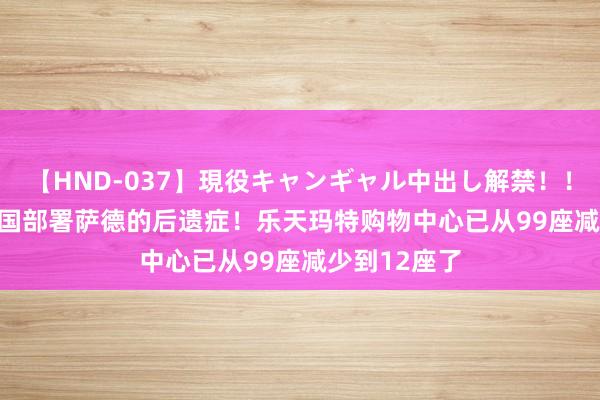 【HND-037】現役キャンギャル中出し解禁！！
国部署萨德的后遗症！乐天玛特购物中心已从99座减
中心已从99座减少到12座了